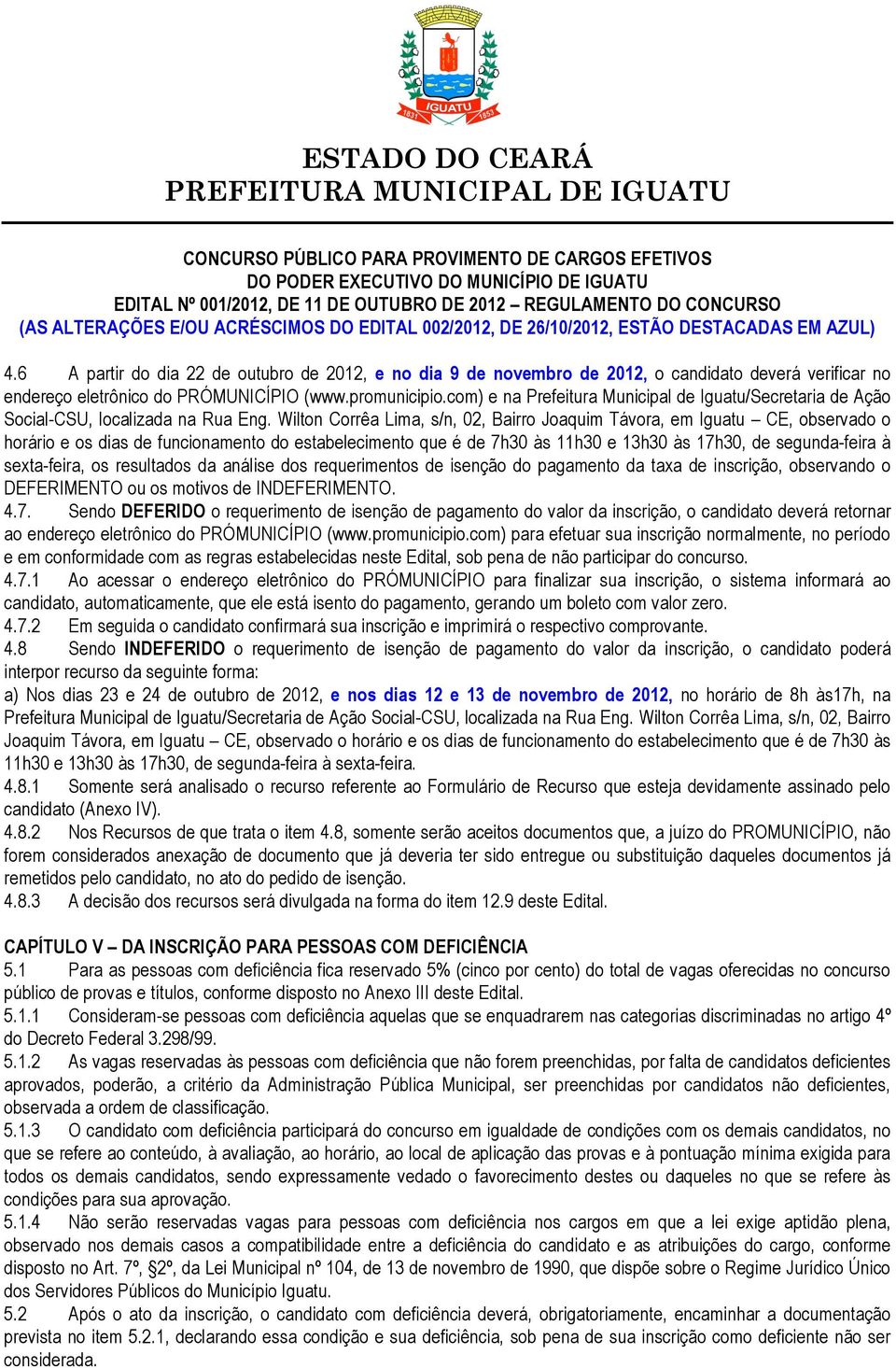 IGUATU
1831 1853

ESTADO DO CEARÁ
PREFEITURA MUNICIPAL DE IGUATU

CONCURSO PÚBLICO PARA PROVIMENTO DE CARGOS EFETIVOS
DO PODER EXECUTIVO DO MUNICÍPIO DE IGUATU
EDITAL Nº 001/2012, DE 11 DE OUTUBRO DE 2012 – REGULAMENTO DO CONCURSO
(AS ALTERAÇÕES E/OU ACRÉSCIMOS DO EDITAL 002/2012, DE 26/10/2012, ESTÃO DESTACADAS EM AZUL)

4.6 A partir do dia 22 de outubro de 2012, e no dia 9 de novembro de 2012, o candidato deverá verificar no endereço eletrônico do PRÓMUNICÍPIO (www.promunicipio.com) e na Prefeitura Municipal de Iguatu/Secretaria de Ação Social-CSU, localizada na Rua Eng. Wilton Corrêa Lima, s/n, 02, Bairro Joaquim Távora, em Iguatu – CE, observado o horário e os dias de funcionamento do estabelecimento que é de 7h30 às 11h30 e 13h30 às 17h30, de segunda-feira à sexta-feira, os resultados da análise dos requerimentos de isenção do pagamento da taxa de inscrição, observando o DEFERIMENTO ou os motivos de INDEFERIMENTO.
4.7. Sendo DEFERIDO o requerimento de isenção de pagamento do valor da inscrição, o candidato deverá retornar ao endereço eletrônico do PRÓMUNICÍPIO (www.promunicipio.com) para efetuar sua inscrição normalmente, no período e em conformidade com as regras estabelecidas neste Edital, sob pena de não participar do concurso.
4.7.1 Ao acessar o endereço eletrônico do PRÓMUNICÍPIO para finalizar sua inscrição, o sistema informará ao candidato, automaticamente, que ele está isento do pagamento, gerando um boleto com valor zero.
4.7.2 Em seguida o candidato confirmará sua inscrição e imprimirá o respectivo comprovante.
4.8 Sendo INDEFERIDO o requerimento de isenção de pagamento do valor da inscrição, o candidato poderá interpor recurso da seguinte forma:
a) Nos dias 23 e 24 de outubro de 2012, e nos dias 12 e 13 de novembro de 2012, no horário de 8h às17h, na Prefeitura Municipal de Iguatu/Secretaria de Ação Social-CSU, localizada na Rua Eng. Wilton Corrêa Lima, s/n, 02, Bairro Joaquim Távora, em Iguatu – CE, observado o horário e os dias de funcionamento do estabelecimento que é de 7h30 às 11h30 e 13h30 às 17h30, de segunda-feira à sexta-feira.
4.8.1 Somente será analisado o recurso referente ao Formulário de Recurso que esteja devidamente assinado pelo candidato (Anexo IV).
4.8.2 Nos Recursos de que trata o item 4.8, somente serão aceitos documentos que, a juízo do PROMUNICÍPIO, não forem considerados anexação de documento que já deveria ter sido entregue ou substituição daqueles documentos já remetidos pelo candidato, no ato do pedido de isenção.
4.8.3 A decisão dos recursos será divulgada na forma do item 12.9 deste Edital.

CAPÍTULO V – DA INSCRIÇÃO PARA PESSOAS COM DEFICIÊNCIA
5.1 Para as pessoas com deficiência fica reservado 5% (cinco por cento) do total de vagas oferecidas no concurso público de provas e títulos, conforme disposto no Anexo III deste Edital.
5.1.1 Consideram-se pessoas com deficiência aquelas que se enquadrarem nas categorias discriminadas no artigo 4º do Decreto Federal 3.298/99.
5.1.2 As vagas reservadas às pessoas com deficiência que não forem preenchidas, por falta de candidatos deficientes aprovados, poderão, a critério da Administração Pública Municipal, ser preenchidas por candidatos não deficientes, observada a ordem de classificação.
5.1.3 O candidato com deficiência participará do concurso em igualdade de condições com os demais candidatos, no que se refere ao conteúdo, à avaliação, ao horário, ao local de aplicação das provas e à pontuação mínima exigida para todos os demais candidatos, sendo expressamente vedado o favorecimento destes ou daqueles no que se refere às condições para sua aprovação.
5.1.4 Não serão reservadas vagas para pessoas com deficiência nos cargos em que a lei exige aptidão plena, observado nos demais casos a compatibilidade entre a deficiência do candidato e as atribuições do cargo, conforme disposto no Art. 7º, §2º, da Lei Municipal nº 104, de 13 de novembro de 1990, que dispõe sobre o Regime Jurídico Único dos Servidores Públicos do Município Iguatu.
5.2 Após o ato da inscrição, o candidato com deficiência deverá, obrigatoriamente, encaminhar a documentação prevista no item 5.2.1, declarando essa condição e sua deficiência, sob pena de sua inscrição como deficiente não ser considerada.